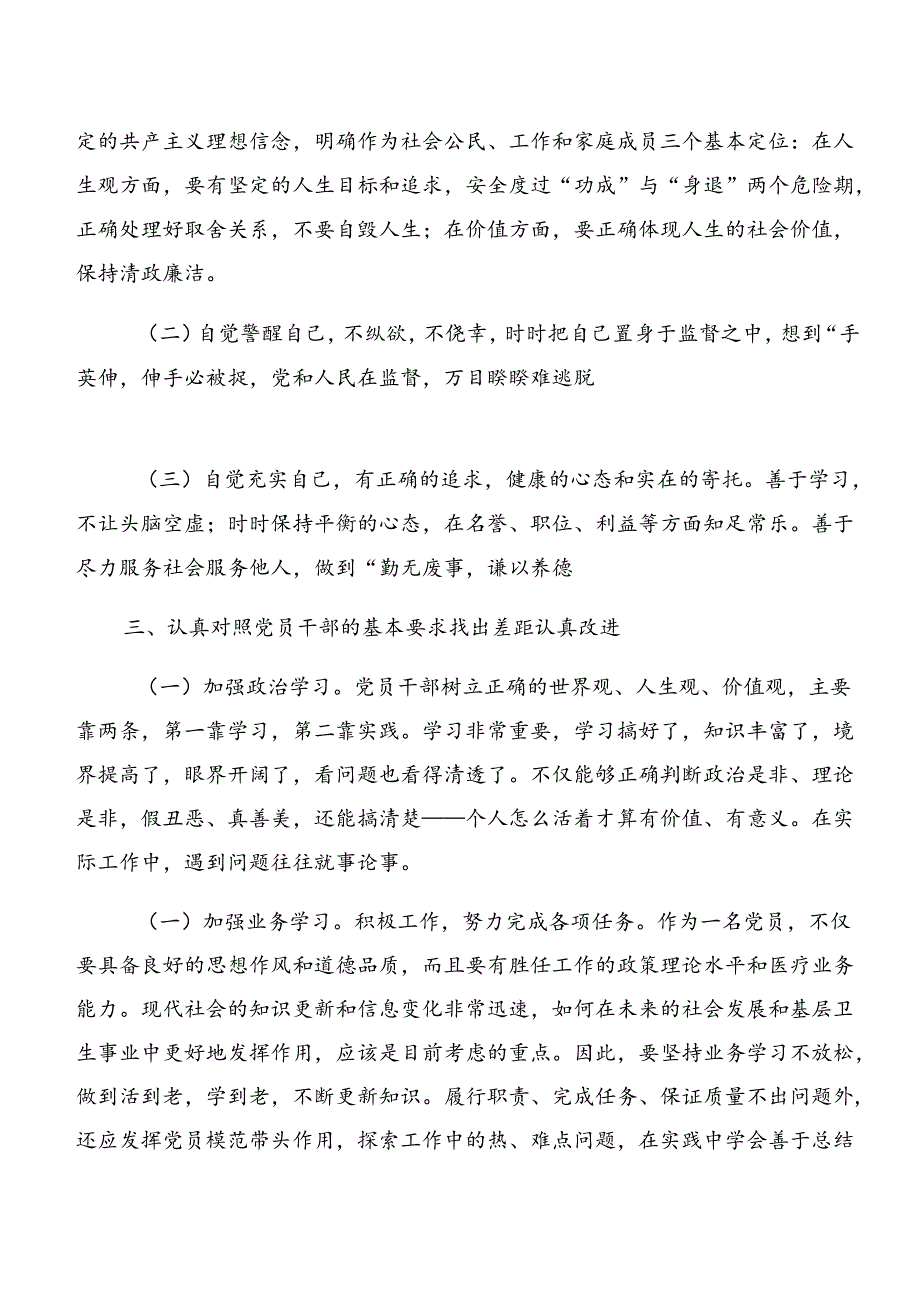 定的共产主义理想信念，明确作为社会公民、工作和家庭成员三个基本定位：在人生观方面，要有坚定的人生目标和追求，安全度过“功成”与“身退”两个危险期，正确处理好取舍关系，不要自毁人生；在价值方面，要正确体现人生的社会价值，保持清政廉洁。

（二）自觉警醒自己，不纵欲，不侥幸，时时把自己置身于监督之中，想到“手英伸，伸手必被捉，党和人民在监督，万目睽睽难逃脱

（三）自觉充实自己，有正确的追求，健康的心态和实在的寄托。善于学习，不让头脑空虚；时时保持平衡的心态，在名誉、职位、利益等方面知足常乐。善于尽力服务社会服务他人，做到“勤无废事，谦以养德

三、认真对照党员干部的基本要求找出差距认真改进

（一）加强政治学习。党员干部树立正确的世界观、人生观、价值观，主要靠两条，第一靠学习，第二靠实践。学习非常重要，学习搞好了，知识丰富了，境界提高了，眼界开阔了，看问题也看得清透了。不仅能够正确判断政治是非、理论是非，假丑恶、真善美，还能搞清楚——个人怎么活着才算有价值、有意义。在实际工作中，遇到问题往往就事论事。

（一）加强业务学习。积极工作，努力完成各项任务。作为一名党员，不仅要具备良好的思想作风和道德品质，而且要有胜任工作的政策理论水平和医疗业务能力。现代社会的知识更新和信息变化非常迅速，如何在未来的社会发展和基层卫生事业中更好地发挥作用，应该是目前考虑的重点。因此，要坚持业务学习不放松，做到活到老，学到老，不断更新知识。履行职责、完成任务、保证质量不出问题外，还应发挥党员模范带头作用，探索工作中的热、难点问题，在实践中学会善于总结